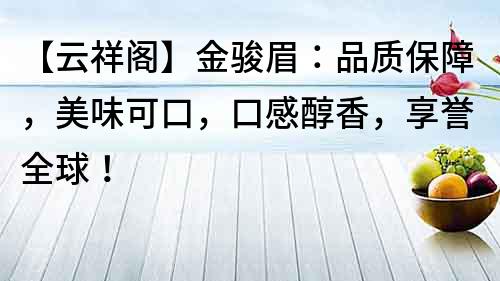 【云祥阁】金骏眉：品质保障，美味可口，口感醇香，享誉全球！